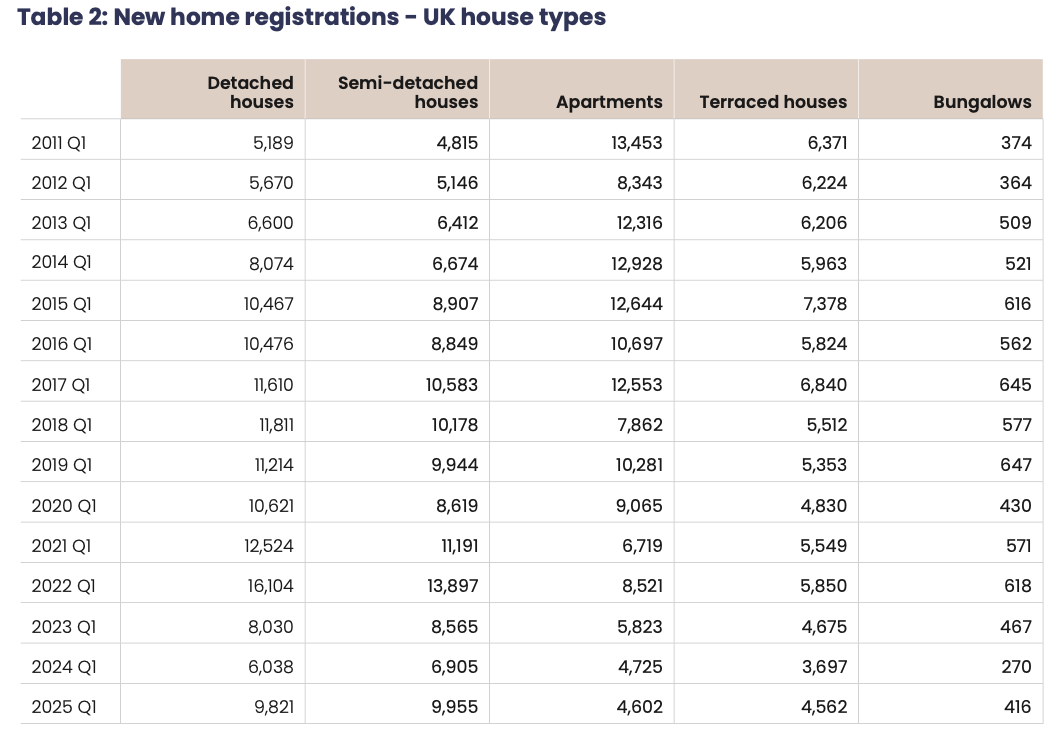 Table 2: New home registrations - UK house types

| | Detached houses | Semi-detached houses | Apartments | Terraced houses | Bungalows |
|---|---|---|---|---|---|
| 2011 Q1 | 5,189 | 4,815 | 13,453 | 6,371 | 374 |
| 2012 Q1 | 5,670 | 5,146 | 8,343 | 6,224 | 364 |
| 2013 Q1 | 6,600 | 6,412 | 12,316 | 6,206 | 509 |
| 2014 Q1 | 8,074 | 6,674 | 12,928 | 5,963 | 521 |
| 2015 Q1 | 10,467 | 8,907 | 12,644 | 7,378 | 616 |
| 2016 Q1 | 10,476 | 8,849 | 10,697 | 5,824 | 562 |
| 2017 Q1 | 11,610 | 10,583 | 12,553 | 6,840 | 645 |
| 2018 Q1 | 11,811 | 10,178 | 7,862 | 5,512 | 577 |
| 2019 Q1 | 11,214 | 9,944 | 10,281 | 5,353 | 647 |
| 2020 Q1 | 10,621 | 8,619 | 9,065 | 4,830 | 430 |
| 2021 Q1 | 12,524 | 11,191 | 6,719 | 5,549 | 571 |
| 2022 Q1 | 16,104 | 13,897 | 8,521 | 5,850 | 618 |
| 2023 Q1 | 8,030 | 8,565 | 5,823 | 4,675 | 467 |
| 2024 Q1 | 6,038 | 6,905 | 4,725 | 3,697 | 270 |
| 2025 Q1 | 9,821 | 9,955 | 4,602 | 4,562 | 416 |